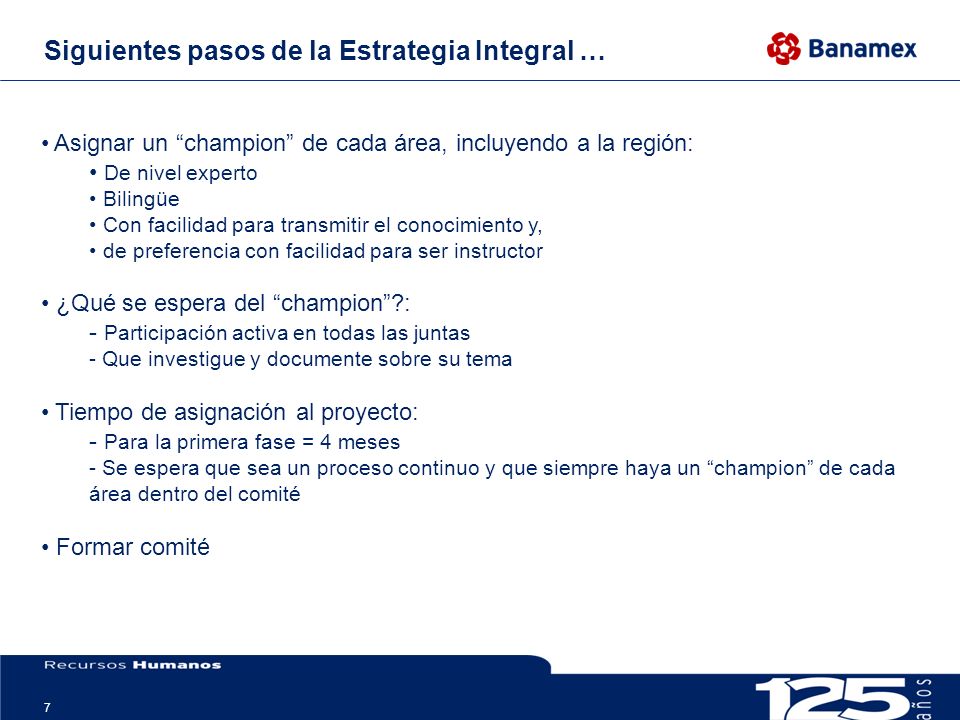 Siguientes pasos de la Estrategia Integral …

Banamex

• Asignar un “champion” de cada área, incluyendo a la región:
• De nivel experto
• Bilingüe
• Con facilidad para transmitir el conocimiento y,
• de preferencia con facilidad para ser instructor

• ¿Qué se espera del “champion”?:
- Participación activa en todas las juntas
- Que investigue y documente sobre su tema

• Tiempo de asignación al proyecto:
- Para la primera fase = 4 meses
- Se espera que sea un proceso continuo y que siempre haya un “champion” de cada área dentro del comité

• Formar comité

Recursos Humanos

7

125 años